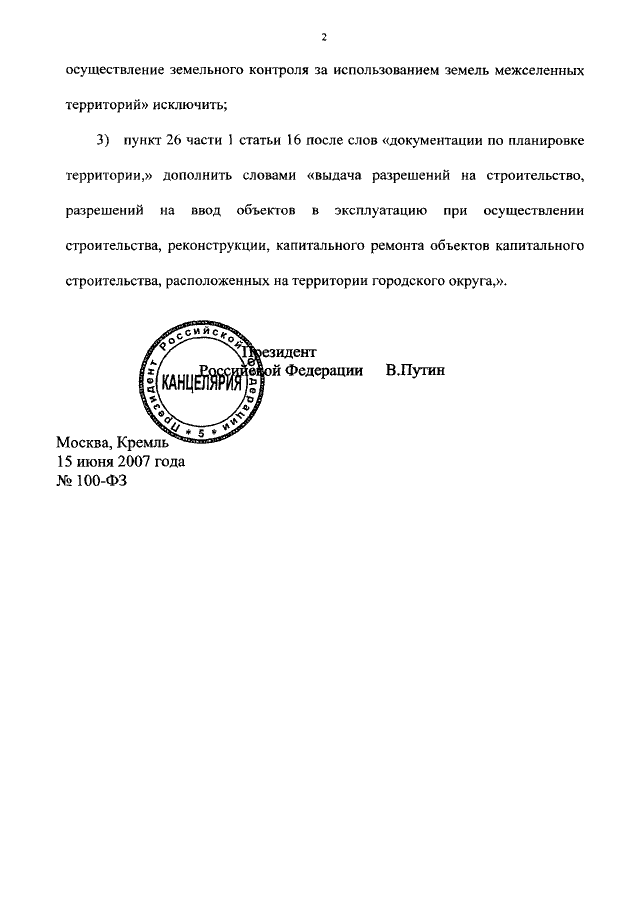 2

осуществление земельного контроля за использованием земель межселенных территорий» исключить;

3) пункт 26 части 1 статьи 16 после слов «документации по планировке территории,» дополнить словами «выдача разрешений на строительство, разрешений на ввод объектов в эксплуатацию при осуществлении строительства, реконструкции, капитального ремонта объектов капитального строительства, расположенных на территории городского округа,».

Президент Российской Федерации В.Путин

Президент Российской Федерации КАНЦЕЛЯРИЯ * 5 *

Москва, Кремль
15 июня 2007 года
№ 100-ФЗ